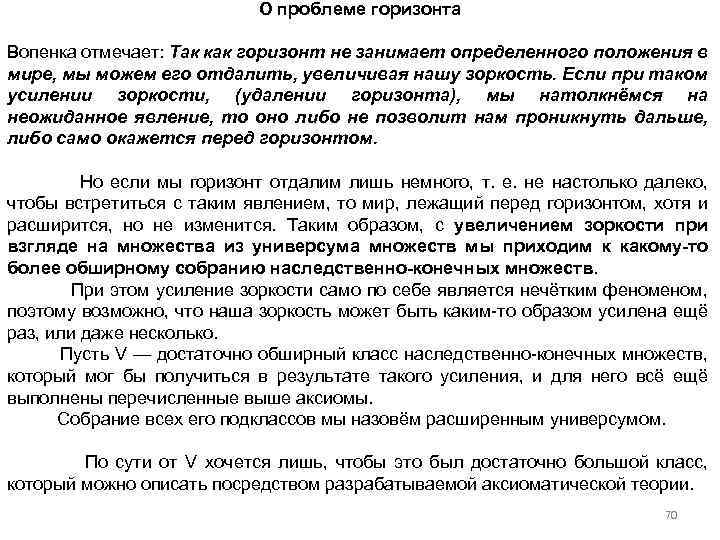 О проблеме горизонта

Вопенка отмечает: Так как горизонт не занимает определенного положения в мире, мы можем его отдалить, увеличивая нашу зоркость. Если при таком усилении зоркости, (удалении горизонта), мы натолкнёмся на неожиданное явление, то оно либо не позволит нам проникнуть дальше, либо само окажется перед горизонтом.

Но если мы горизонт отдалим лишь немного, т. е. не настолько далеко, чтобы встретиться с таким явлением, то мир, лежащий перед горизонтом, хотя и расширится, но не изменится. Таким образом, с увеличением зоркости при взгляде на множества из универсума множеств мы приходим к какому-то более обширному собранию наследственно-конечных множеств.

При этом усиление зоркости само по себе является нечётким феноменом, поэтому возможно, что наша зоркость может быть каким-то образом усилена ещё раз, или даже несколько.

Пусть V — достаточно обширный класс наследственно-конечных множеств, который мог бы получиться в результате такого усиления, и для него всё ещё выполнены перечисленные выше аксиомы.

Собрание всех его подклассов мы назовём расширенным универсумом.

По сути от V хочется лишь, чтобы это был достаточно большой класс, который можно описать посредством разрабатываемой аксиоматической теории.

70